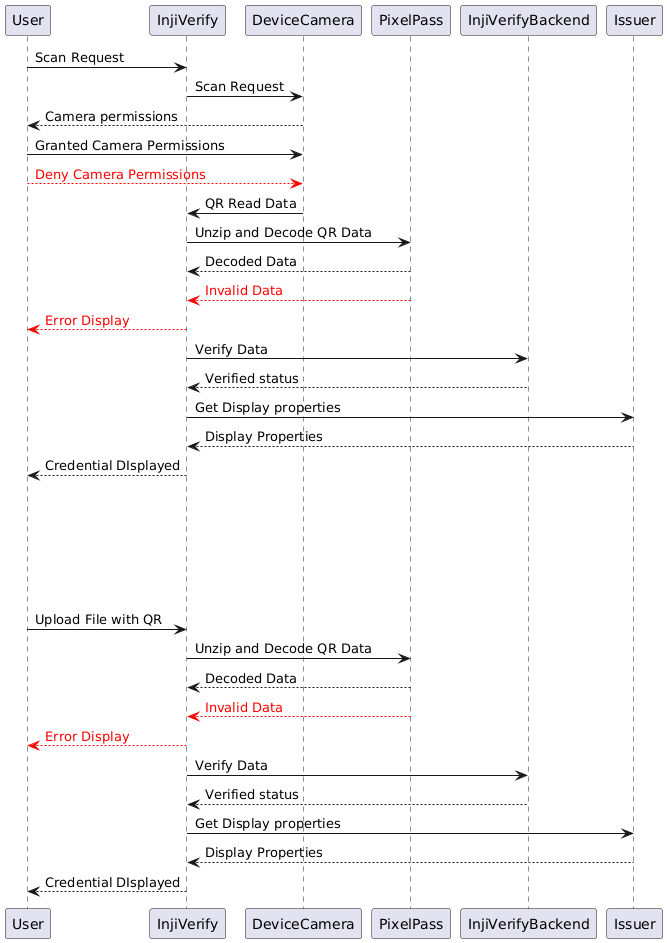 User
InjiVerify
DeviceCamera
PixelPass
InjiVerifyBackend
Issuer

Scan Request
Scan Request
Camera permissions
Granted Camera Permissions
Deny Camera Permissions
QR Read Data
Unzip and Decode QR Data
Decoded Data
Invalid Data
Error Display
Verify Data
Verified status
Get Display properties
Display Properties
Credential DIsplayed

Upload File with QR
Unzip and Decode QR Data
Decoded Data
Invalid Data
Error Display
Verify Data
Verified status
Get Display properties
Display Properties
Credential DIsplayed

User
InjiVerify
DeviceCamera
PixelPass
InjiVerifyBackend
Issuer